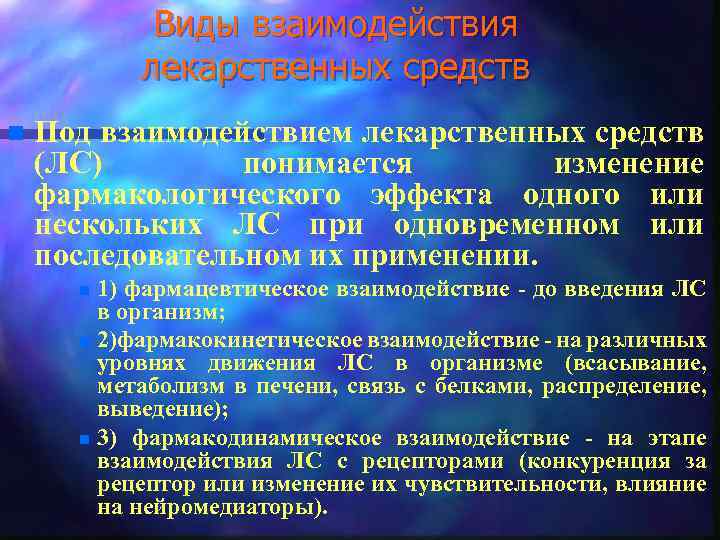 Виды взаимодействия лекарственных средств

Под взаимодействием лекарственных средств (ЛС) понимается изменение фармакологического эффекта одного или нескольких ЛС при одновременном или последовательном их применении.

1) фармацевтическое взаимодействие - до введения ЛС в организм;

2)фармакокинетическое взаимодействие - на различных уровнях движения ЛС в организме (всасывание, метаболизм в печени, связь с белками, распределение, выведение);

3) фармакодинамическое взаимодействие - на этапе взаимодействия ЛС с рецепторами (конкуренция за рецептор или изменение их чувствительности, влияние на нейромедиаторы).